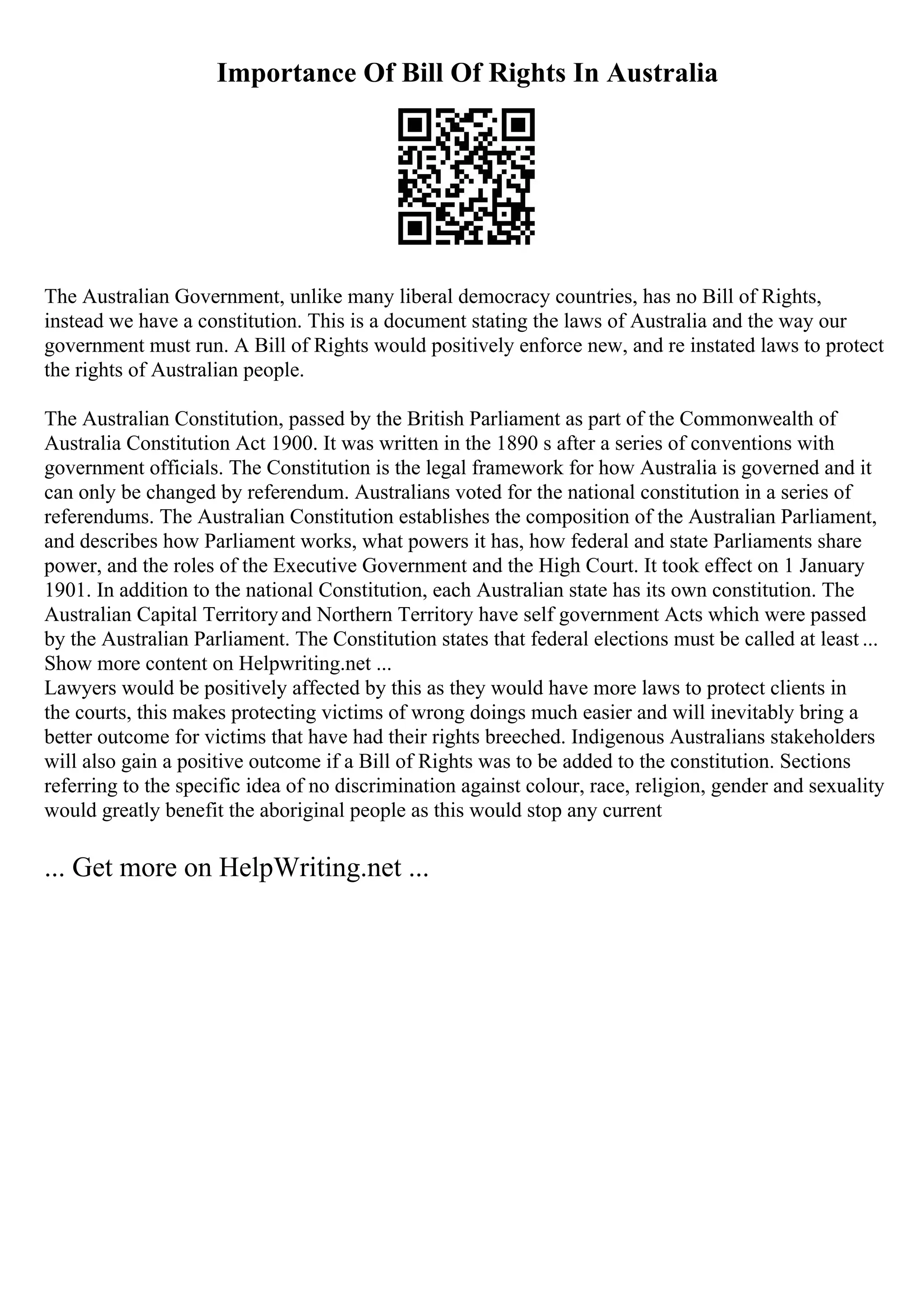 Importance Of Bill Of Rights In Australia

The Australian Government, unlike many liberal democracy countries, has no Bill of Rights, instead we have a constitution. This is a document stating the laws of Australia and the way our government must run. A Bill of Rights would positively enforce new, and re instated laws to protect the rights of Australian people.

The Australian Constitution, passed by the British Parliament as part of the Commonwealth of Australia Constitution Act 1900. It was written in the 1890 s after a series of conventions with government officials. The Constitution is the legal framework for how Australia is governed and it can only be changed by referendum. Australians voted for the national constitution in a series of referendums. The Australian Constitution establishes the composition of the Australian Parliament, and describes how Parliament works, what powers it has, how federal and state Parliaments share power, and the roles of the Executive Government and the High Court. It took effect on 1 January 1901. In addition to the national Constitution, each Australian state has its own constitution. The Australian Capital Territory and Northern Territory have self government Acts which were passed by the Australian Parliament. The Constitution states that federal elections must be called at least ... Show more content on Helpwriting.net ...
Lawyers would be positively affected by this as they would have more laws to protect clients in the courts, this makes protecting victims of wrong doings much easier and will inevitably bring a better outcome for victims that have had their rights breeched. Indigenous Australians stakeholders will also gain a positive outcome if a Bill of Rights was to be added to the constitution. Sections referring to the specific idea of no discrimination against colour, race, religion, gender and sexuality would greatly benefit the aboriginal people as this would stop any current

... Get more on HelpWriting.net ...